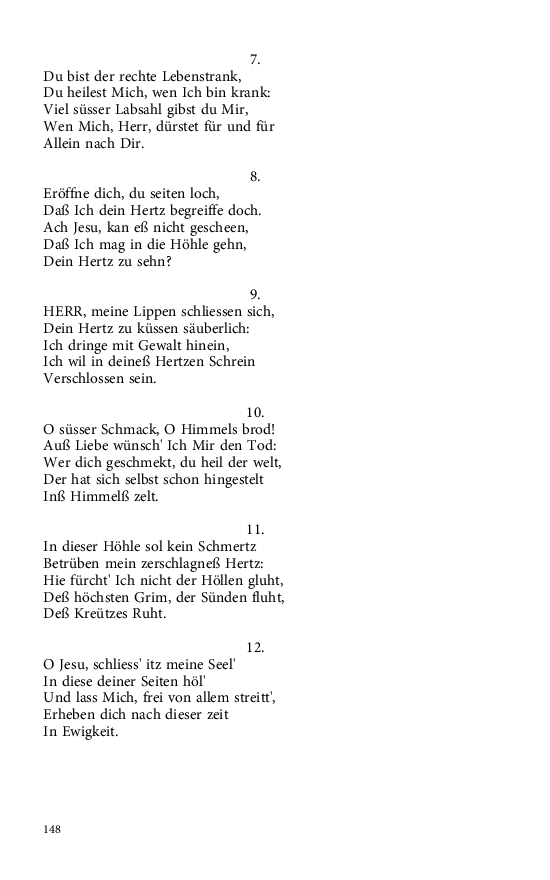 7.
Du bist der rechte Lebenstrank,
Du heilest Mich, wen Ich bin krank:
Viel süsser Labsahl gibst du Mir,
Wen Mich, Herr, dürstet für und für
Allein nach Dir.

8.
Eröffne dich, du seiten loch,
Daß Ich dein Hertz begreiffe doch.
Ach Jesu, kan eß nicht gescheen,
Daß Ich mag in die Höhle gehn,
Dein Hertz zu sehn?

9.
HERR, meine Lippen schliessen sich,
Dein Hertz zu küssen säuberlich:
Ich dringe mit Gewalt hinein,
Ich wil in deineß Hertzen Schrein
Verschlossen sein.

10.
O süsser Schmack, O Himmels brod!
Auß Liebe wünsch' Ich Mir den Tod:
Wer dich geschmekt, du heil der welt,
Der hat sich selbst schon hingestelt
Inß Himmelß zelt.

11.
In dieser Höhle sol kein Schmertz
Betrüben mein zerschlagneß Hertz:
Hie fürcht' Ich nicht der Höllen gluht,
Deß höchsten Grim, der Sünden fluht,
Deß Kreützes Ruht.

12.
O Jesu, schliess' itz meine Seel'
In diese deiner Seiten höl'
Und lass Mich, frei von allem streitt',
Erheben dich nach dieser zeit
In Ewigkeit.

148